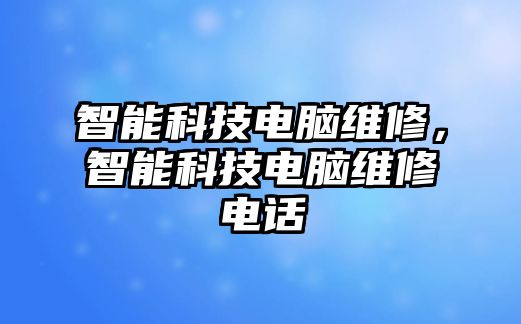 智能科技电脑维修，智能科技电脑维修电话